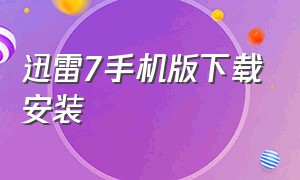 迅雷7手机版下载安装